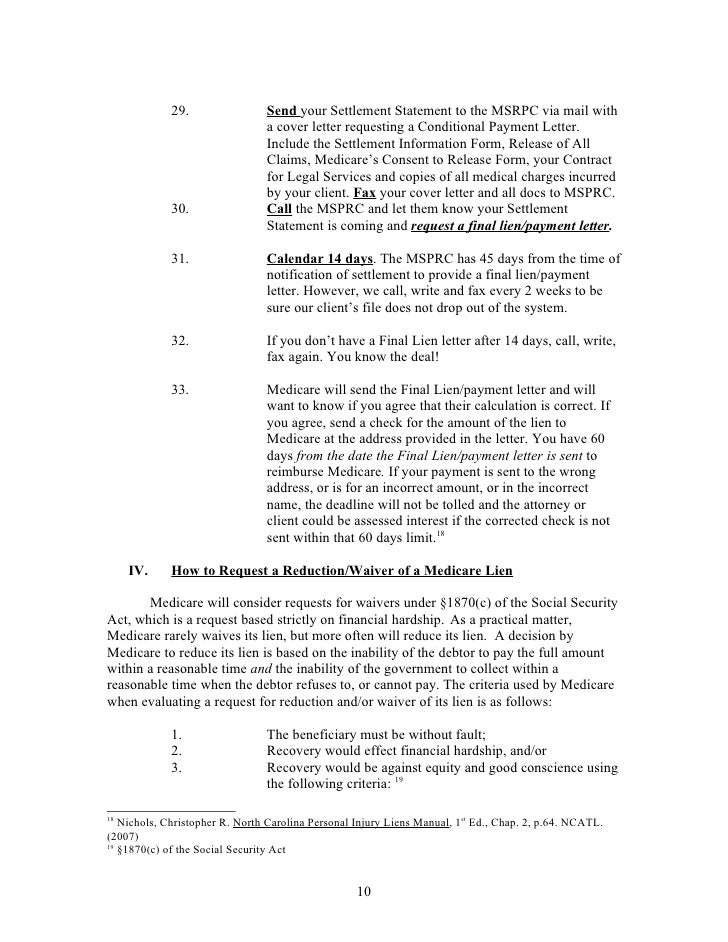 29. Send your Settlement Statement to the MSRPC via mail with a cover letter requesting a Conditional Payment Letter. Include the Settlement Information Form, Release of All Claims, Medicare's Consent to Release Form, your Contract for Legal Services and copies of all medical charges incurred by your client. Fax your cover letter and all docs to MSPRC.

30. Call the MSPRC and let them know your Settlement Statement is coming and request a final lien/payment letter.

31. Calendar 14 days. The MSPRC has 45 days from the time of notification of settlement to provide a final lien/payment letter. However, we call, write and fax every 2 weeks to be sure our client's file does not drop out of the system.

32. If you don't have a Final Lien letter after 14 days, call, write, fax again. You know the deal!

33. Medicare will send the Final Lien/payment letter and will want to know if you agree that their calculation is correct. If you agree, send a check for the amount of the lien to Medicare at the address provided in the letter. You have 60 days from the date the Final Lien/payment letter is sent to reimburse Medicare. If your payment is sent to the wrong address, or is for an incorrect amount, or in the incorrect name, the deadline will not be tolled and the attorney or client could be assessed interest if the corrected check is not sent within that 60 days limit.$^{18}$

IV. How to Request a Reduction/Waiver of a Medicare Lien

Medicare will consider requests for waivers under §1870(c) of the Social Security Act, which is a request based strictly on financial hardship. As a practical matter, Medicare rarely waives its lien, but more often will reduce its lien. A decision by Medicare to reduce its lien is based on the inability of the debtor to pay the full amount within a reasonable time and the inability of the government to collect within a reasonable time when the debtor refuses to, or cannot pay. The criteria used by Medicare when evaluating a request for reduction and/or waiver of its lien is as follows:

1. The beneficiary must be without fault;
2. Recovery would effect financial hardship, and/or
3. Recovery would be against equity and good conscience using the following criteria: $^{19}$

$^{18}$ Nichols, Christopher R. North Carolina Personal Injury Liens Manual, 1$^{st}$ Ed., Chap. 2, p.64. NCATL. (2007)
$^{19}$ §1870(c) of the Social Security Act

10